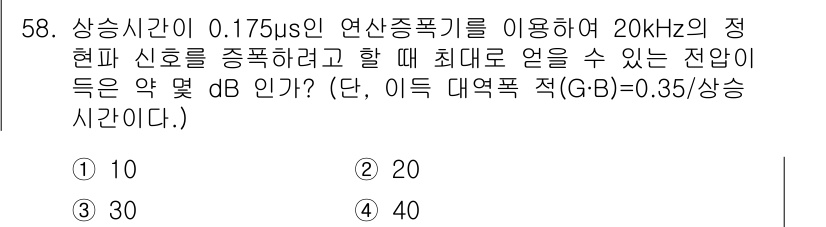 58. 상승시간이 0.175μs인 연산증폭기를 이용하여 20kHz의 정현파 신호를 증폭하려고 할 때 최대로 얻을 수 있는 전압이득은 약 몇 dB 인가? (단, 이득 대역폭 적(G·B)=0.35/상승시간이다.)

① 10
② 20
③ 30
④ 40